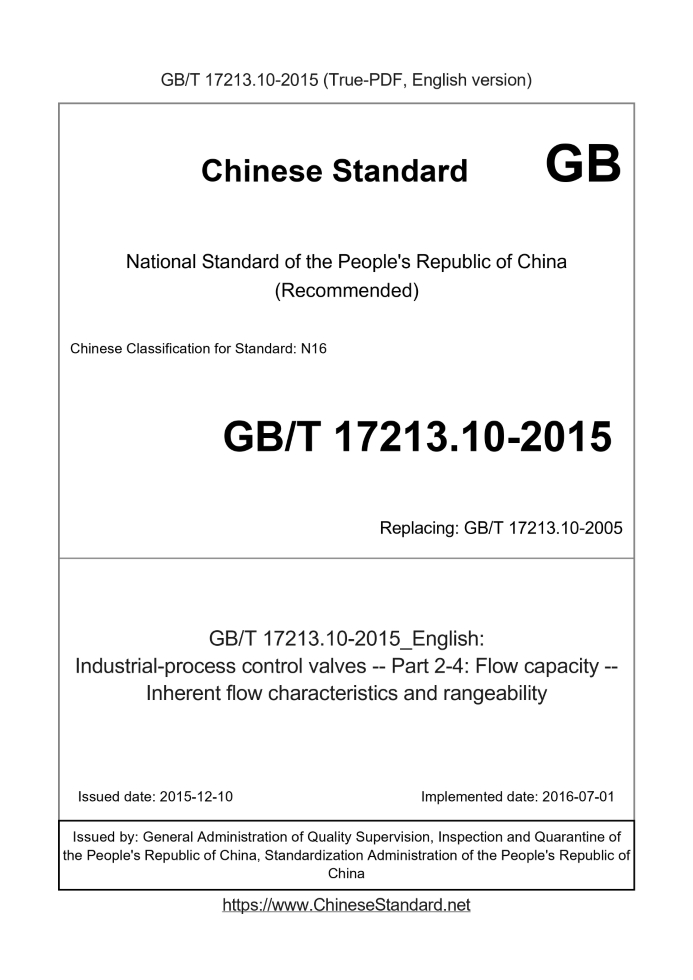 GB/T 17213.10-2015 (True-PDF, English version)

Chinese Standard GB

National Standard of the People's Republic of China (Recommended)

Chinese Classification for Standard: N16

GB/T 17213.10-2015

Replacing: GB/T 17213.10-2005

GB/T 17213.10-2015_English: Industrial-process control valves -- Part 2-4: Flow capacity -- Inherent flow characteristics and rangeability

Issued date: 2015-12-10

Implemented date: 2016-07-01

Issued by: General Administration of Quality Supervision, Inspection and Quarantine of the People's Republic of China, Standardization Administration of the People's Republic of China

https://www.ChineseStandard.net